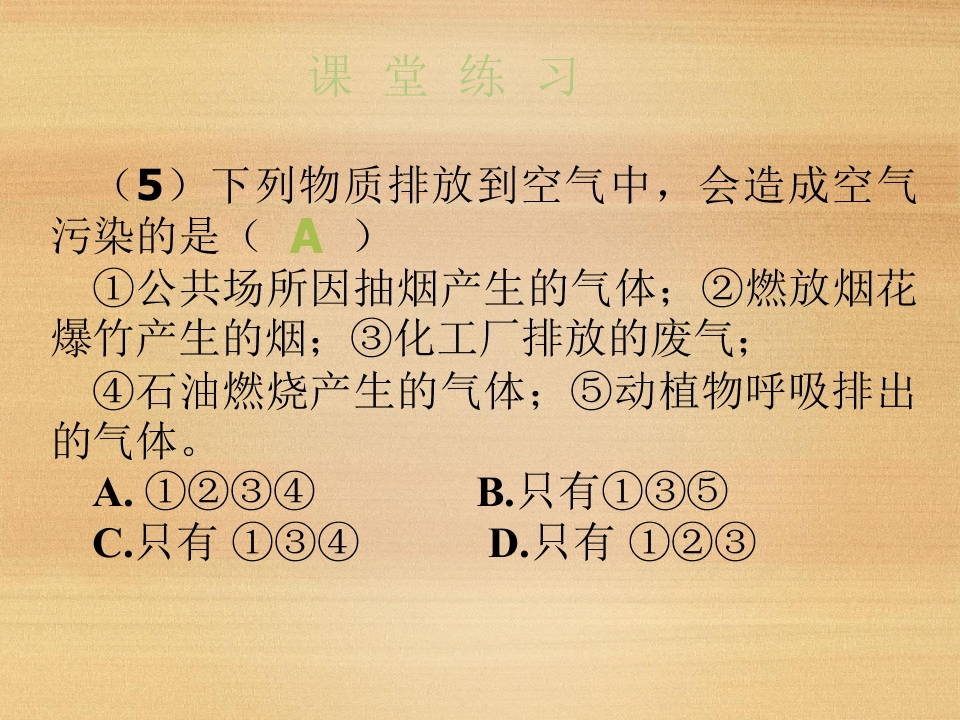 课 堂 练 习

（5）下列物质排放到空气中，会造成空气污染的是（ A ）

①公共场所因抽烟产生的气体；②燃放烟花爆竹产生的烟；③化工厂排放的废气；

④石油燃烧产生的气体；⑤动植物呼吸排出的气体。

A.①②③④ B.只有①③⑤

C.只有①③④ D.只有①②③